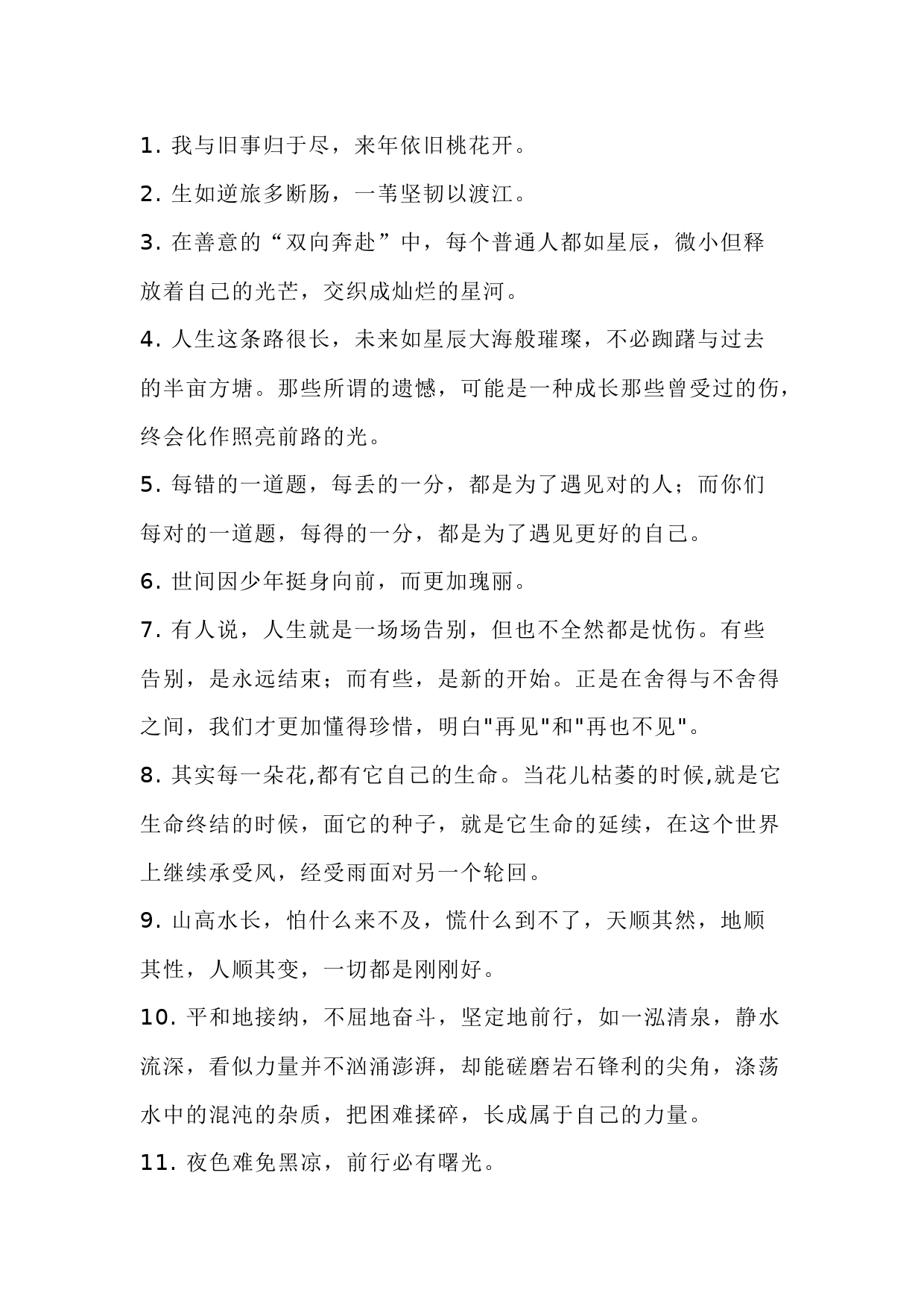 1. 我与旧事归于尽，来年依旧桃花开。

2. 生如逆旅多断肠，一苇坚韧以渡江。

3. 在善意的“双向奔赴”中，每个普通人都如星辰，微小但释放着自己的光芒，交织成灿烂的星河。

4. 人生这条路很长，未来如星辰大海般璀璨，不必踟躇与过去的半亩方塘。那些所谓的遗憾，可能是一种成长那些曾受过的伤，终会化作照亮前路的光。

5. 每错的一道题，每丢的一分，都是为了遇见对的人；而你们每对的一道题，每得的一分，都是为了遇见更好的自己。

6. 世间因少年挺身向前，而更加瑰丽。

7. 有人说，人生就是一场场告别，但也不全然都是忧伤。有些告别，是永远结束；而有些，是新的开始。正是在舍得与不舍得之间，我们才更加懂得珍惜，明白"再见"和"再也不见"。

8. 其实每一朵花,都有它自己的生命。当花儿枯萎的时候,就是它生命终结的时候，面它的种子，就是它生命的延续，在这个世界上继续承受风，经受雨面对另一个轮回。

9. 山高水长，怕什么来不及，慌什么到不了，天顺其然，地顺其性，人顺其变，一切都是刚刚好。

10. 平和地接纳，不屈地奋斗，坚定地前行，如一泓清泉，静水流深，看似力量并不汹涌澎湃，却能磋磨岩石锋利的尖角，涤荡水中的混沌的杂质，把困难揉碎，长成属于自己的力量。

11. 夜色难免黑凉，前行必有曙光。